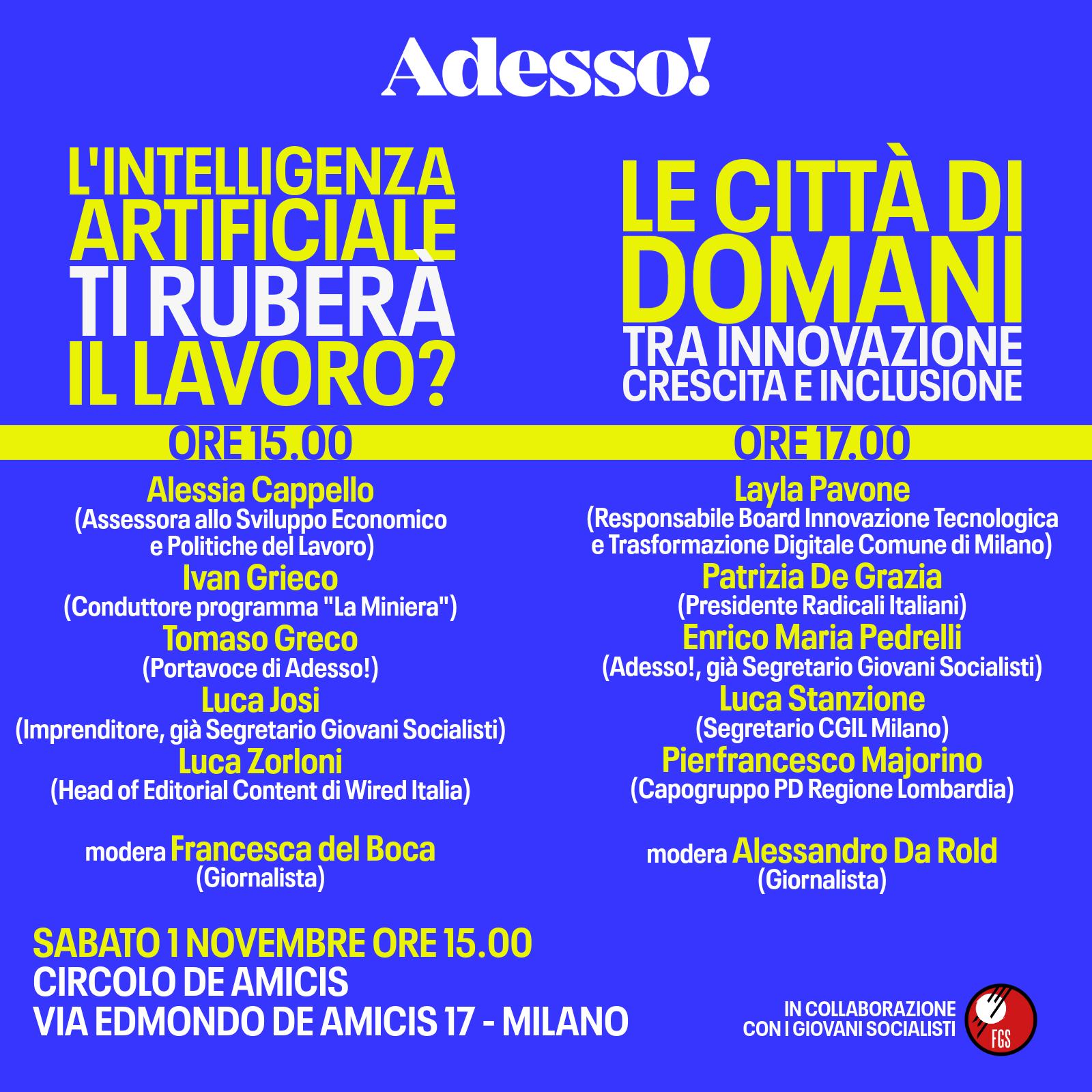 Adesso!

L'INTELLIGENZA ARTIFICIALE TI RUBERÀ IL LAVORO?

ORE 15.00

Alessia Cappello
(Assessora allo Sviluppo Economico e Politiche del Lavoro)
Ivan Grieco
(Conduttore programma "La Miniera")
Tomaso Greco
(Portavoce di Adesso!)
Luca Josi
(Imprenditore, già Segretario Giovani Socialisti)
Luca Zorloni
(Head of Editorial Content di Wired Italia)

modera Francesca del Boca
(Giornalista)

LE CITTÀ DI DOMANI
TRA INNOVAZIONE
CRESCITA E INCLUSIONE

ORE 17.00

Layla Pavone
(Responsabile Board Innovazione Tecnologica e Trasformazione Digitale Comune di Milano)
Patrizia De Grazia
(Presidente Radicali Italiani)
Enrico Maria Pedrelli
(Adesso!, già Segretario Giovani Socialisti)
Luca Stanzione
(Segretario CGIL Milano)
Pierfrancesco Majorino
(Capogruppo PD Regione Lombardia)

modera Alessandro Da Rold
(Giornalista)

SABATO 1 NOVEMBRE ORE 15.00
CIRCOLO DE AMICIS
VIA EDMONDO DE AMICIS 17 - MILANO

IN COLLABORAZIONE CON I GIOVANI SOCIALISTI

FGS